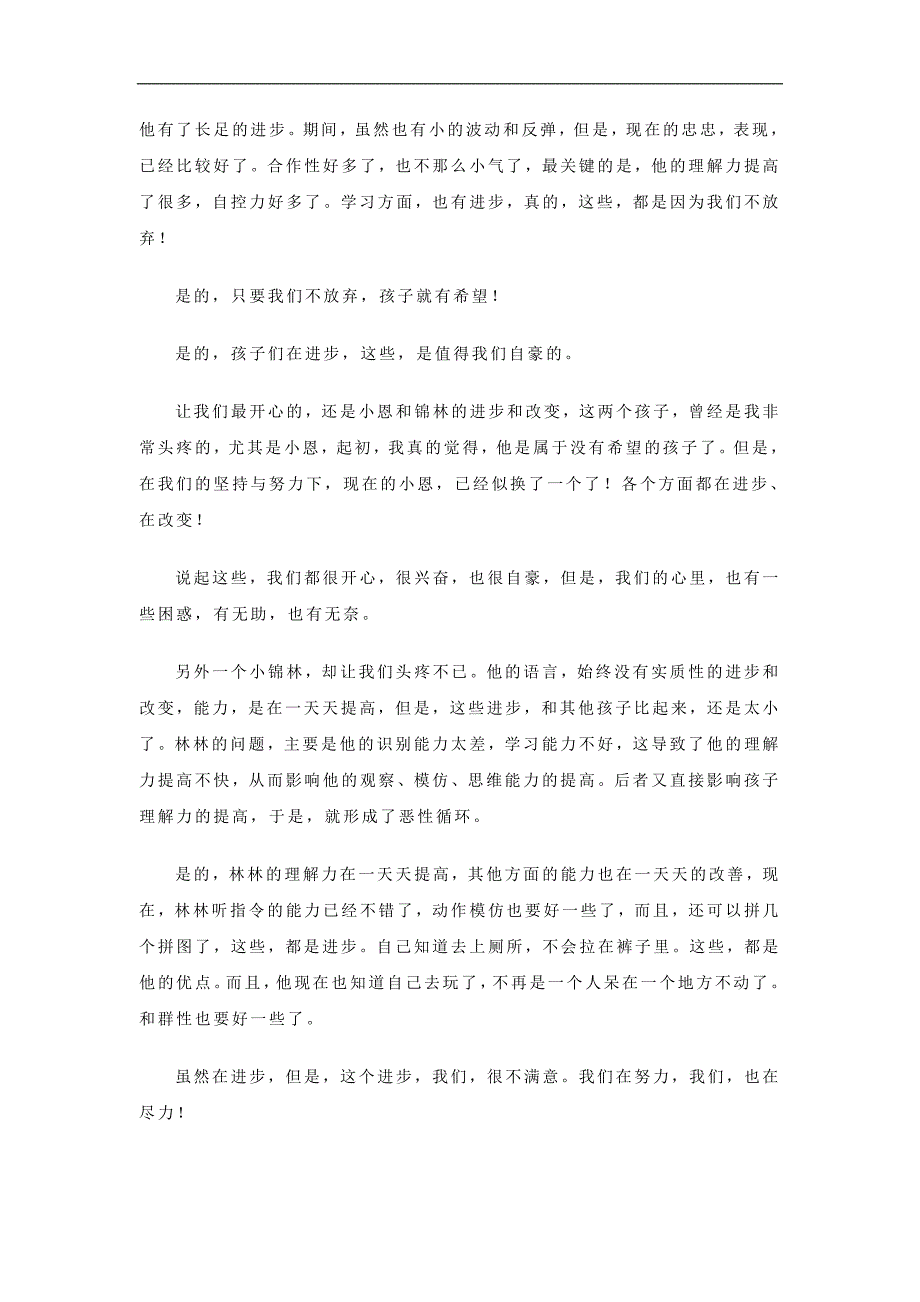 他有了长足的进步。期间，虽然也有小的波动和反弹，但是，现在的忠忠，表现，已经比较好了。合作性好多了，也不那么小气了，最关键的是，他的理解力提高了很多，自控力好多了。学习方面，也有进步，真的，这些，都是因为我们不放弃！

是的，只要我们不放弃，孩子就有希望！

是的，孩子们在进步，这些，是值得我们自豪的。

让我们最开心的，还是小恩和锦林的进步和改变，这两个孩子，曾经是我非常头疼的，尤其是小恩，起初，我真的觉得，他是属于没有希望的孩子了。但是，在我们的坚持与努力下，现在的小恩，已经似换了一个了！各个方面都在进步、在改变！

说起这些，我们都很开心，很兴奋，也很自豪，但是，我们的心里，也有一些困惑，有无助，也有无奈。

另外一个小锦林，却让我们头疼不已。他的语言，始终没有实质性的进步和改变，能力，是在一天天提高，但是，这些进步，和其他孩子比起来，还是太小了。林林的问题，主要是他的识别能力太差，学习能力不好，这导致了他的理解力提高不快，从而影响他的观察、模仿、思维能力的提高。后者又直接影响孩子理解力的提高，于是，就形成了恶性循环。

是的，林林的理解力在一天天提高，其他方面的能力也在一天天的改善，现在，林林听指令的能力已经不错了，动作模仿也要好一些了，而且，还可以拼几个拼图了，这些，都是进步。自己知道去上厕所，不会拉在裤子里。这些，都是他的优点。而且，他现在也知道自己去玩了，不再是一个人呆在一个地方不动了。和群性也要好一些了。

虽然在进步，但是，这个进步，我们，很不满意。我们在努力，我们，也在尽力！